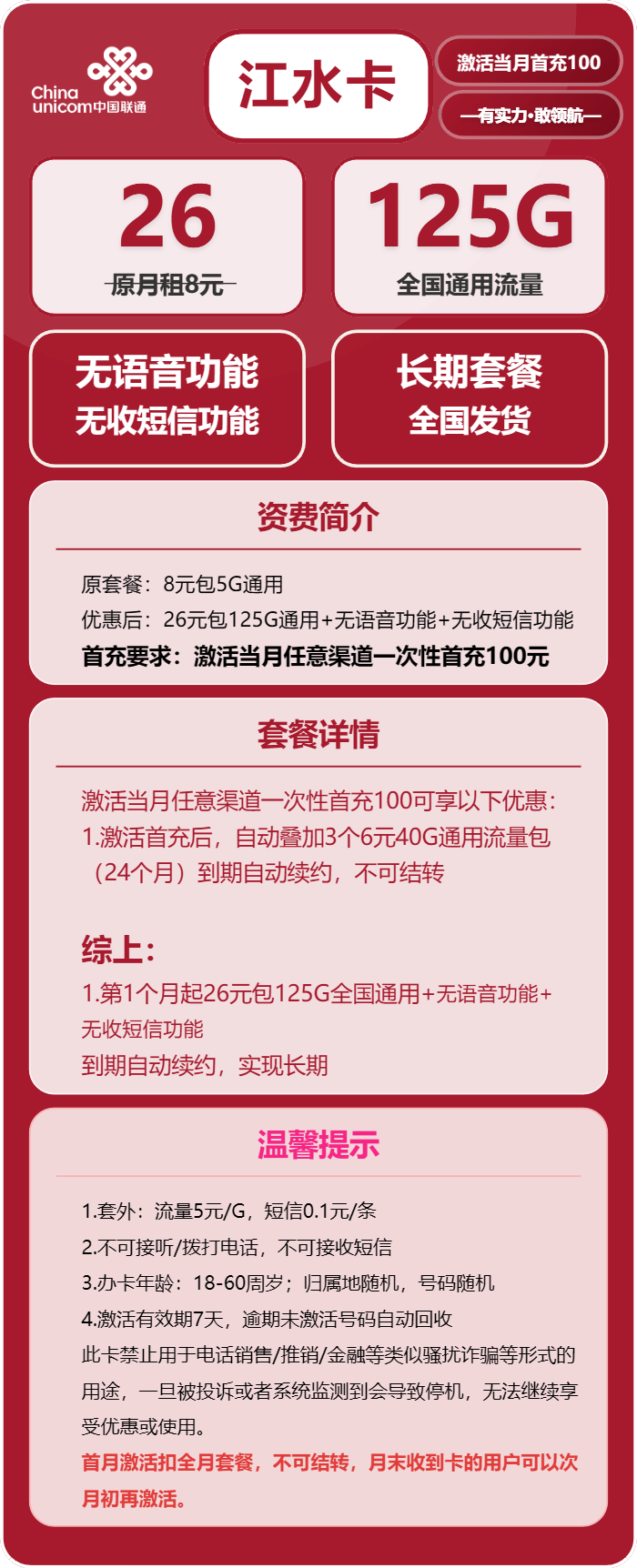 China unicom中国联通

江水卡

激活当月首充100

—有实力·敢领航—

26
原月租8元

125G
全国通用流量

无语音功能
无收短信功能

长期套餐
全国发货

资费简介

原套餐：8元包5G通用
优惠后：26元包125G通用+无语音功能+无收短信功能
首充要求：激活当月任意渠道一次性首充100元

套餐详情

激活当月任意渠道一次性首充100可享以下优惠：
1.激活首充后，自动叠加3个6元40G通用流量包（24个月）到期自动续约，不可结转

综上：
1.第1个月起26元包125G全国通用+无语音功能+无收短信功能
到期自动续约，实现长期

温馨提示

1.套外：流量5元/G，短信0.1元/条
2.不可接听/拨打电话，不可接收短信
3.办卡年龄：18-60周岁；归属地随机，号码随机
4.激活有效期7天，逾期未激活号码自动回收
此卡禁止用于电话销售/推销/金融等类似骚扰诈骗等形式的用途，一旦被投诉或者系统监测到会导致停机，无法继续享受优惠或使用。
首月激活扣全月套餐，不可结转，月末收到卡的用户可以次月初再激活。